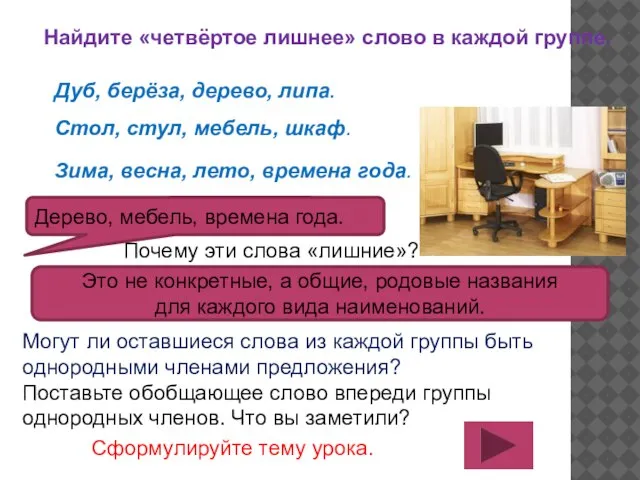 Найдите «четвёртое лишнее» слово в каждой группе.

Дуб, берёза, дерево, липа.

Стол, стул, мебель, шкаф.

Зима, весна, лето, времена года.

Дерево, мебель, времена года.

Почему эти слова «лишние»?

Это не конкретные, а общие, родовые названия для каждого вида наименований.

Могут ли оставшиеся слова из каждой группы быть однородными членами предложения?
Поставьте обобщающее слово впереди группы однородных членов. Что вы заметили?

Сформулируйте тему урока.